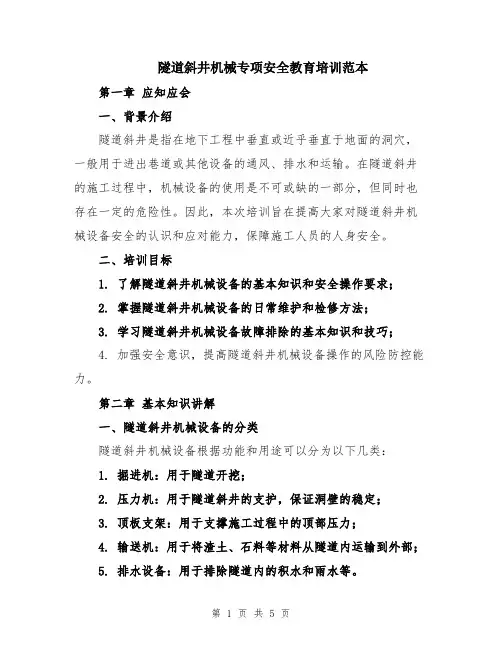 隧道斜井机械专项安全教育培训范本

第一章 应知应会

一、背景介绍

隧道斜井是指在地下工程中垂直或近乎垂直于地面的洞穴，一般用于进出巷道或其他设备的通风、排水和运输。在隧道斜井的施工过程中，机械设备的使用是不可或缺的一部分，但同时也存在一定的危险性。因此，本次培训旨在提高大家对隧道斜井机械设备安全的认识和应对能力，保障施工人员的人身安全。

二、培训目标

1. 了解隧道斜井机械设备的基本知识和安全操作要求；

2. 掌握隧道斜井机械设备的日常维护和检修方法；

3. 学习隧道斜井机械设备故障排除的基本知识和技巧；

4. 加强安全意识，提高隧道斜井机械设备操作的风险防控能力。

第二章 基本知识讲解

一、隧道斜井机械设备的分类

隧道斜井机械设备根据功能和用途可以分为以下几类：

1. 掘进机：用于隧道开挖；

2. 压力机：用于隧道斜井的支护，保证洞壁的稳定；

3. 顶板支架：用于支撑施工过程中的顶部压力；

4. 输送机：用于将渣土、石料等材料从隧道内运输到外部；

5. 排水设备：用于排除隧道内的积水和雨水等。

第 1 页 共 5 页